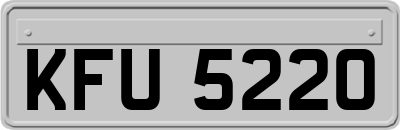 KFU 5220